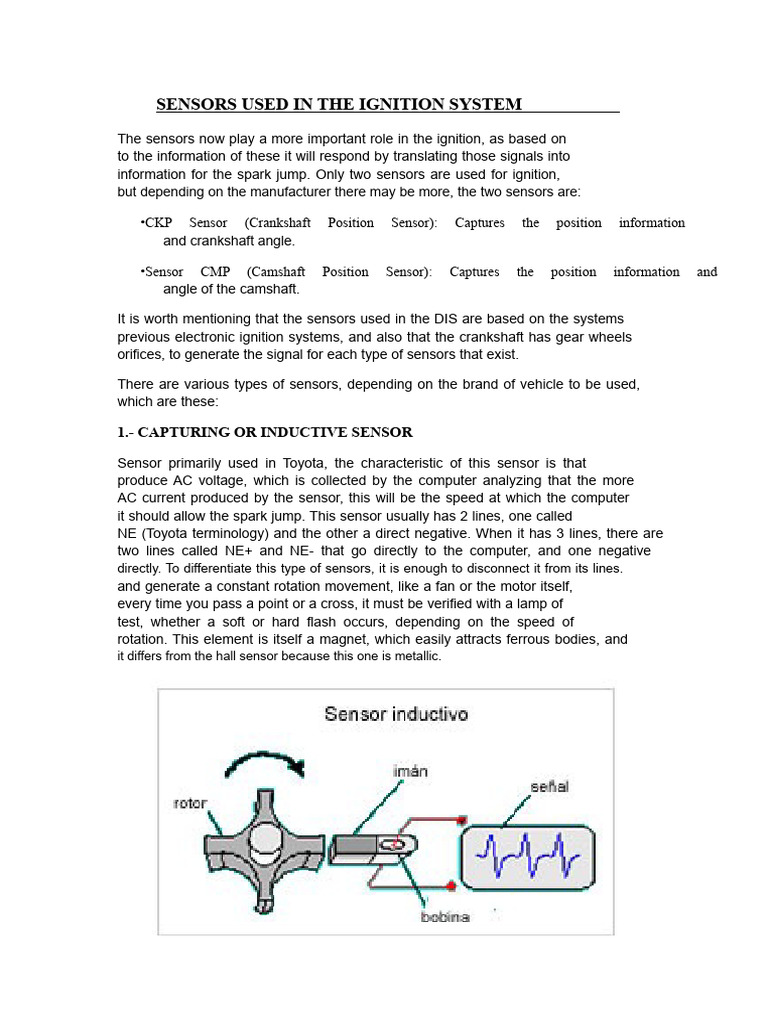 SENSORS USED IN THE IGNITION SYSTEM

The sensors now play a more important role in the ignition, as based on to the information of these it will respond by translating those signals into information for the spark jump. Only two sensors are used for ignition, but depending on the manufacturer there may be more, the two sensors are:

•CKP Sensor (Crankshaft Position Sensor): Captures the position information and crankshaft angle.

•Sensor CMP (Camshaft Position Sensor): Captures the position information and angle of the camshaft.

It is worth mentioning that the sensors used in the DIS are based on the systems previous electronic ignition systems, and also that the crankshaft has gear wheels orifices, to generate the signal for each type of sensors that exist.

There are various types of sensors, depending on the brand of vehicle to be used, which are these:

1.- CAPTURING OR INDUCTIVE SENSOR

Sensor primarily used in Toyota, the characteristic of this sensor is that produce AC voltage, which is collected by the computer analyzing that the more AC current produced by the sensor, this will be the speed at which the computer it should allow the spark jump. This sensor usually has 2 lines, one called NE (Toyota terminology) and the other a direct negative. When it has 3 lines, there are two lines called NE+ and NE- that go directly to the computer, and one negative directly. To differentiate this type of sensors, it is enough to disconnect it from its lines. and generate a constant rotation movement, like a fan or the motor itself, every time you pass a point or a cross, it must be verified with a lamp of test, whether a soft or hard flash occurs, depending on the speed of rotation. This element is itself a magnet, which easily attracts ferrous bodies, and it differs from the hall sensor because this one is metallic.

Sensor inductivo
rotor
imán
señal
bobina